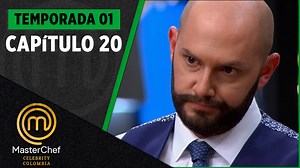 TEMPORADA 01
CAPíTULO 20

MasterChef
CELEBRITY
COLOMBIA